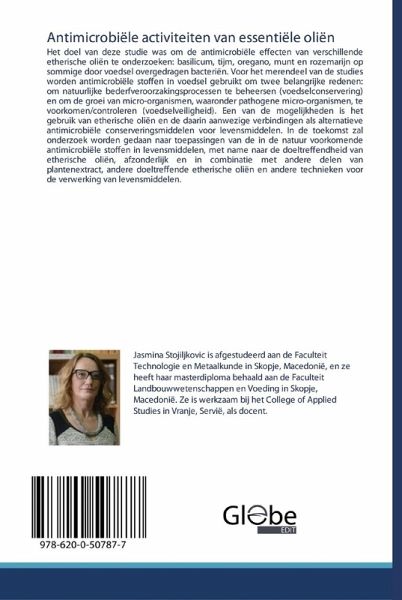 Antimicrobiële activiteiten van essentiële oliën

Het doel van deze studie was om de antimicrobiële effecten van verschillende etherische oliën te onderzoeken: basilicum, tijm, oregano, munt en rozemarijn op sommige door voedsel overgedragen bacteriën. Voor het merendeel van de studies worden antimicrobiële stoffen in voedsel gebruikt om twee belangrijke redenen: om natuurlijke bederfveroorzakingsprocessen te beheersen (voedselconservering) en om de groei van micro-organismen, waaronder pathogene micro-organismen, te voorkomen/controleren (voedselveiligheid). Een van de mogelijkheden is het gebruik van etherische oliën en de daarin aanwezige verbindingen als alternatieve antimicrobiële conserveringsmiddelen voor levensmiddelen. In de toekomst zal onderzoek worden gedaan naar toepassingen van de in de natuur voorkomende antimicrobiële stoffen in levensmiddelen, met name naar de doeltreffendheid van etherische oliën, afzonderlijk en in combinatie met andere delen van plantenextract, andere doeltreffende etherische oliën en andere technieken voor de verwerking van levensmiddelen.

Jasmina Stojiljkovic is afgestudeerd aan de Faculteit Technologie en Metaalkunde in Skopje, Macedonië, en ze heeft haar masterdiploma behaald aan de Faculteit Landbouwwetenschappen en Voeding in Skopje, Macedonië. Ze is werkzaam bij het College of Applied Studies in Vranje, Servië, als docent.

978-620-0-50787-7

Globe EDIT